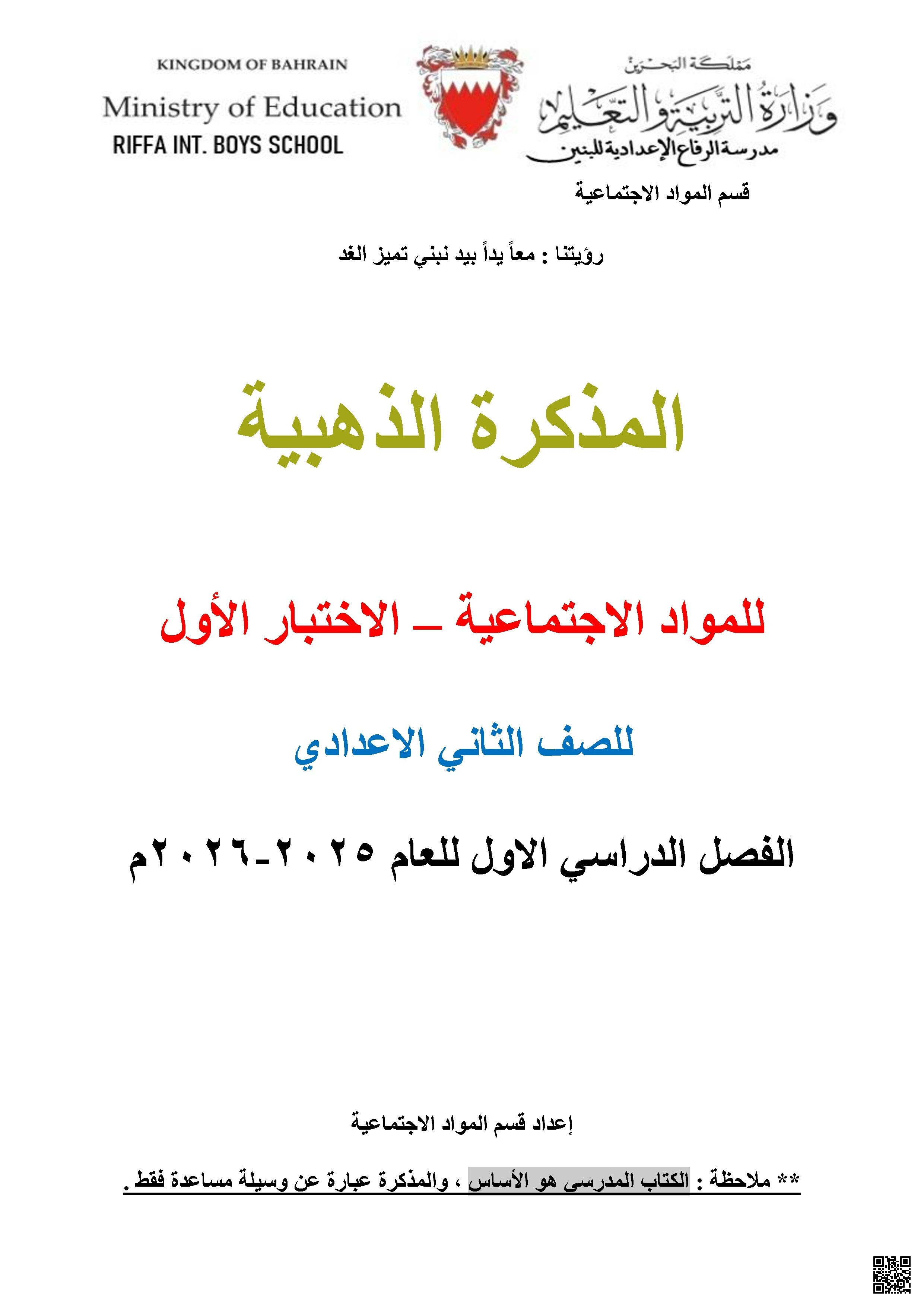 KINGDOM OF BAHRAIN
Ministry of Education
RIFFA INT. BOYS SCHOOL

مملكة البحرين
وزارة التربية والتعليم
مدرسة الرفاع الإعدادية للبنين

قسم المواد الاجتماعية

رؤيتنا : معاً يداً بيد نبني تميز الغد

المذكرة الذهبية

للمواد الاجتماعية – الاختبار الأول

للصف الثاني الاعدادي

الفصل الدراسي الاول للعام ٢٠٢٥-٢٠٢٦م

إعداد قسم المواد الاجتماعية

** ملاحظة : الكتاب المدرسي هو الأساس ، والمذكرة عبارة عن وسيلة مساعدة فقط .